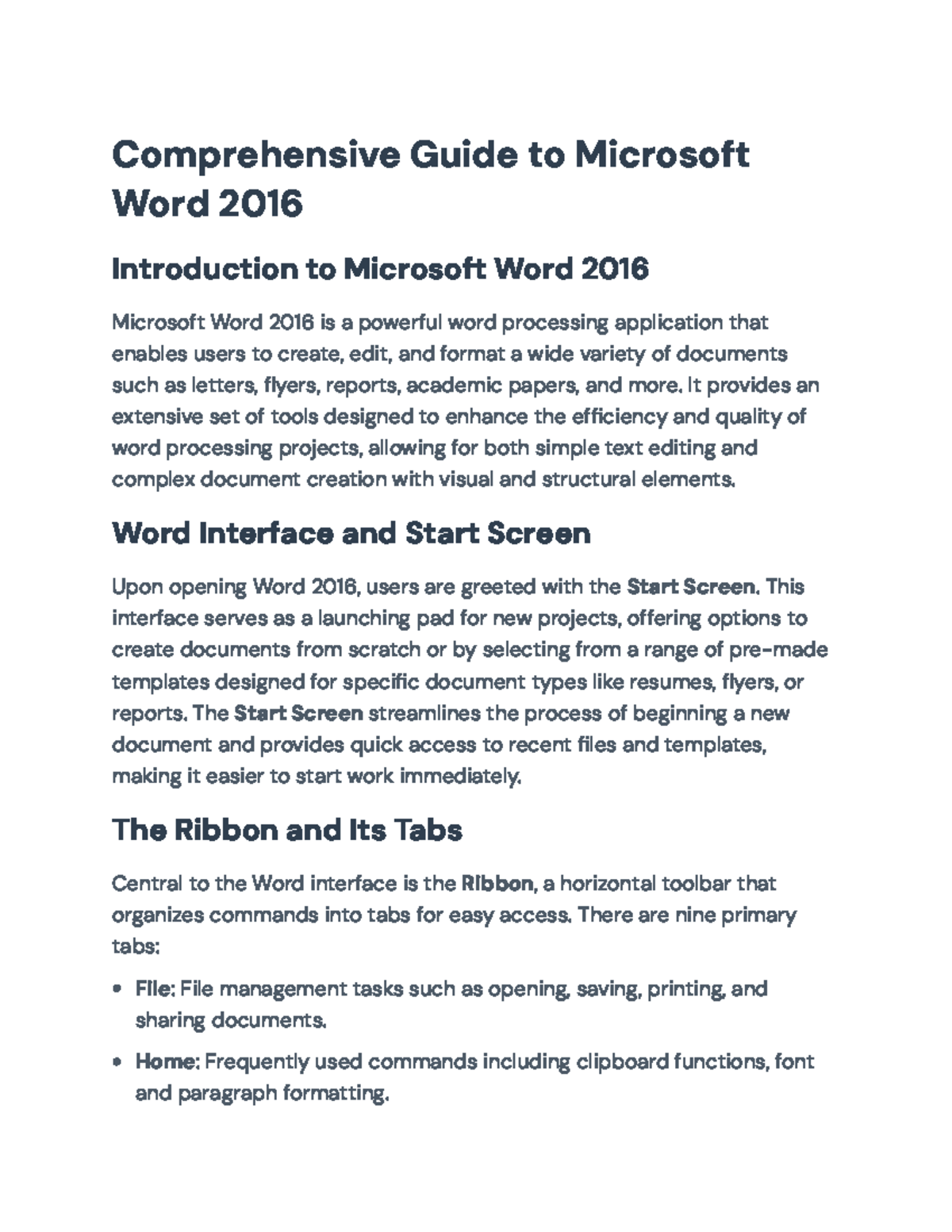 Comprehensive Guide to Microsoft Word 2016

Introduction to Microsoft Word 2016

Microsoft Word 2016 is a powerful word processing application that enables users to create, edit, and format a wide variety of documents such as letters, flyers, reports, academic papers, and more. It provides an extensive set of tools designed to enhance the efficiency and quality of word processing projects, allowing for both simple text editing and complex document creation with visual and structural elements.

Word Interface and Start Screen

Upon opening Word 2016, users are greeted with the Start Screen. This interface serves as a launching pad for new projects, offering options to create documents from scratch or by selecting from a range of pre-made templates designed for specific document types like resumes, flyers, or reports. The Start Screen streamlines the process of beginning a new document and provides quick access to recent files and templates, making it easier to start work immediately.

The Ribbon and Its Tabs

Central to the Word interface is the Ribbon, a horizontal toolbar that organizes commands into tabs for easy access. There are nine primary tabs:

• File: File management tasks such as opening, saving, printing, and sharing documents.

• Home: Frequently used commands including clipboard functions, font and paragraph formatting.